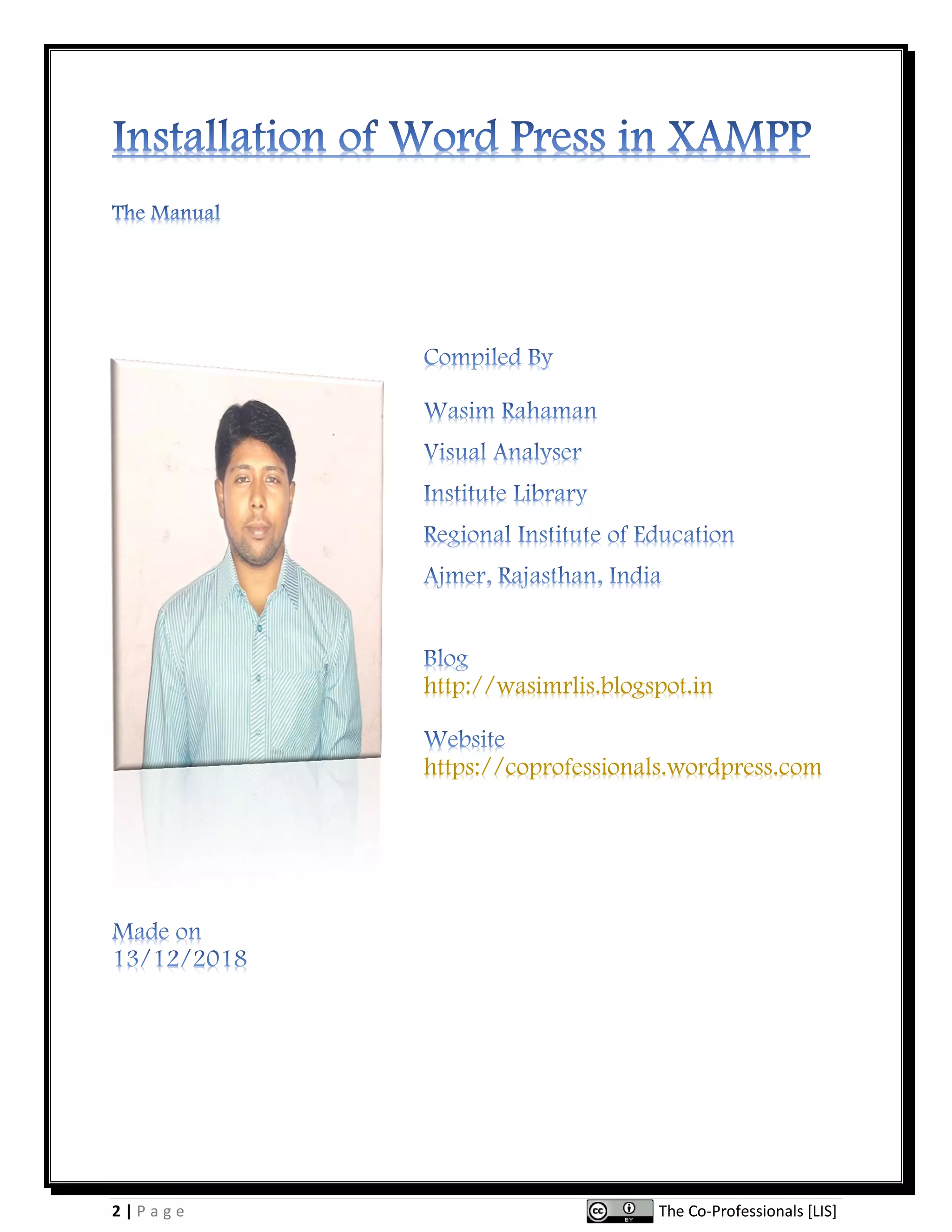 Installation of Word Press in XAMPP

The Manual

Compiled By

Wasim Rahaman

Visual Analyser

Institute Library

Regional Institute of Education

Ajmer, Rajasthan, India

Blog
http://wasimrlis.blogspot.in

Website
https://coprofessionals.wordpress.com

Made on
13/12/2018

2 | Page

cc BY The Co-Professionals [LIS]